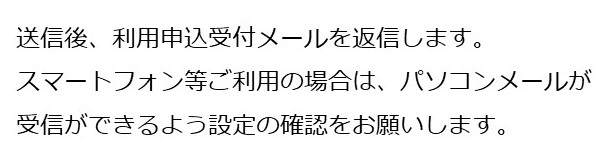 送信後、利用申込受付メールを返信します。
スマートフォン等ご利用の場合は、パソコンメールが受信ができるよう設定の確認をお願いします。